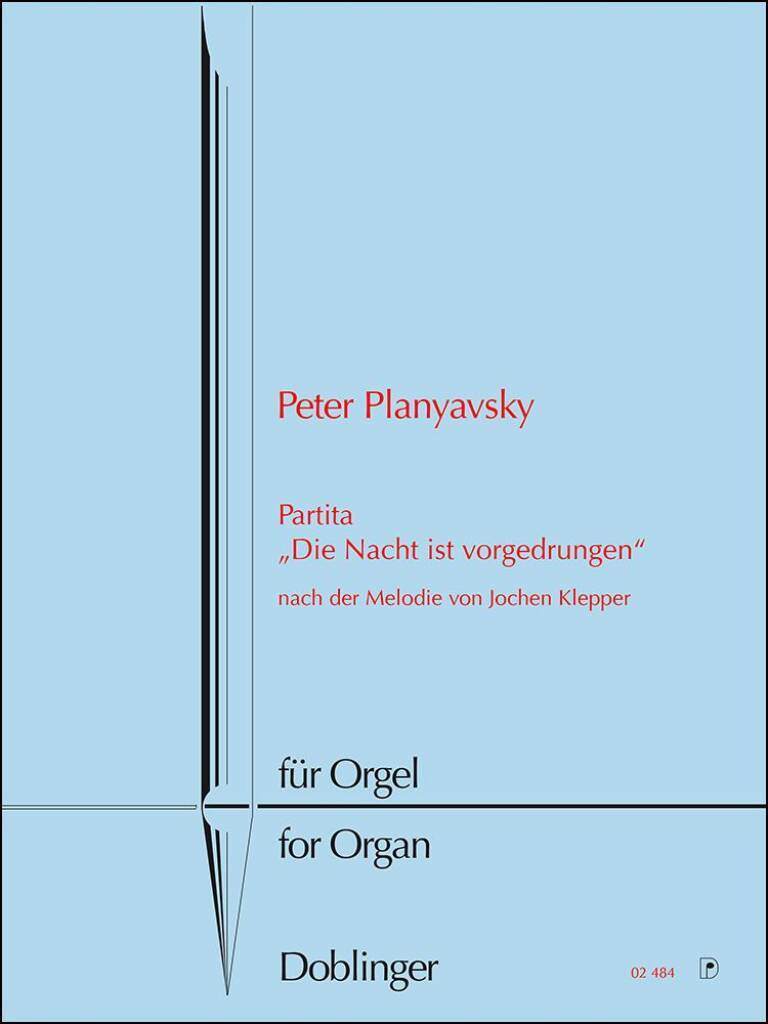 Peter Planyavsky

Partita
„Die Nacht ist vorgedrungen“

nach der Melodie von Jochen Klepper

für Orgel

for Organ

Doblinger

02 484